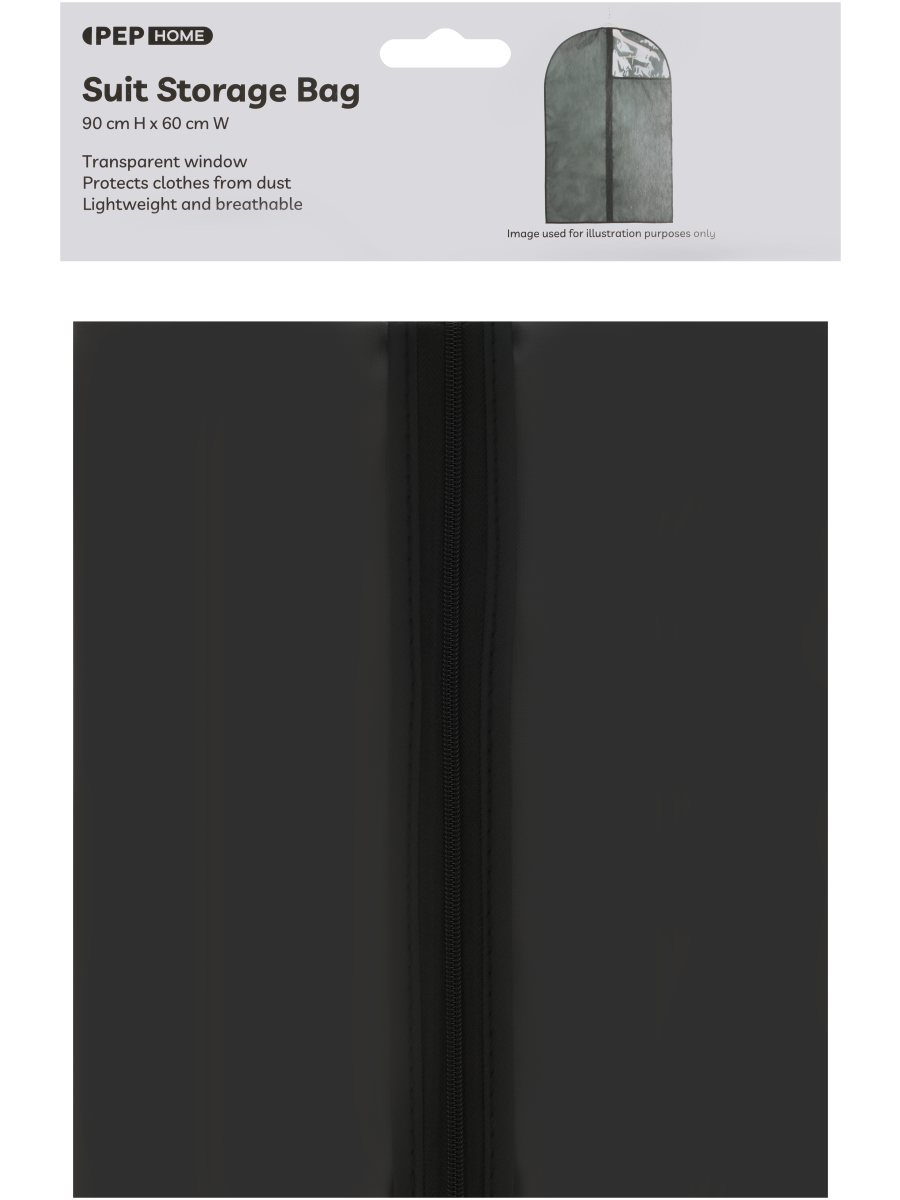 PEP HOME

Suit Storage Bag
90 cm H x 60 cm W

Transparent window
Protects clothes from dust
Lightweight and breathable

Image used for illustration purposes only